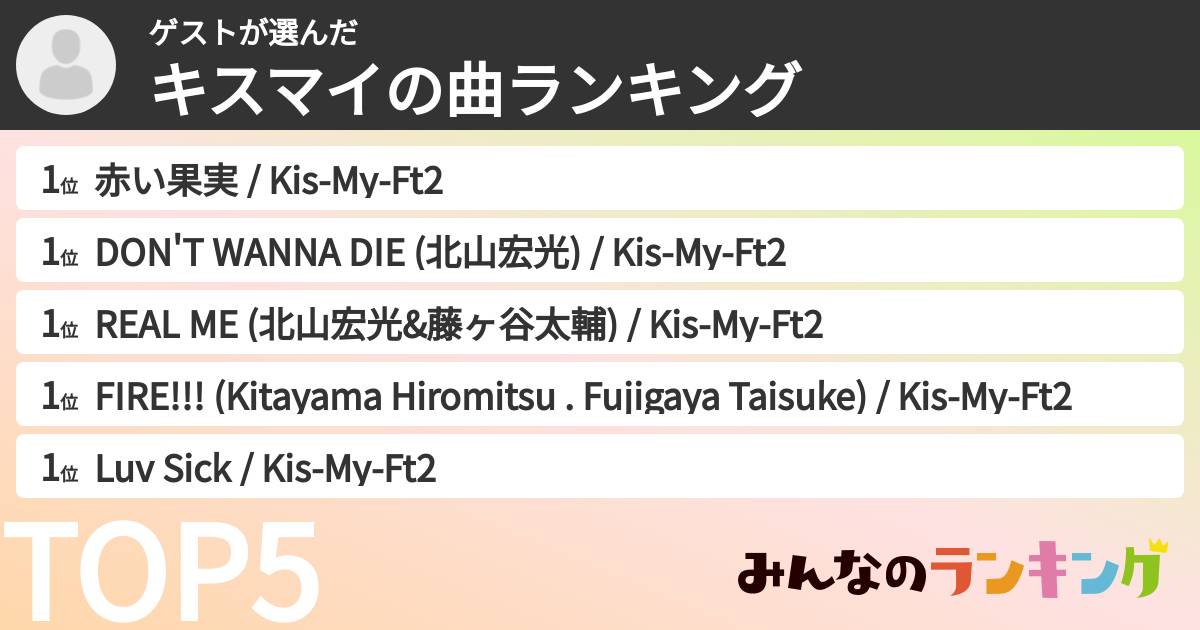 ゲストが選んだ
キスマイの曲ランキング

1位 赤い果実 / Kis-My-Ft2

1位 DON'T WANNA DIE (北山宏光) / Kis-My-Ft2

1位 REAL ME (北山宏光&藤ヶ谷太輔) / Kis-My-Ft2

1位 FIRE!!! (Kitayama Hiromitsu . Fujigaya Taisuke) / Kis-My-Ft2

1位 Luv Sick / Kis-My-Ft2

TOP5

みんなのランキング